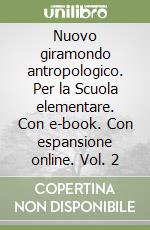 unilibro

Nuovo giramondo antropologico. Per la Scuola elementare. Con e-book. Con espansione online. Vol. 2

COPERTINA NON DISPONIBILE